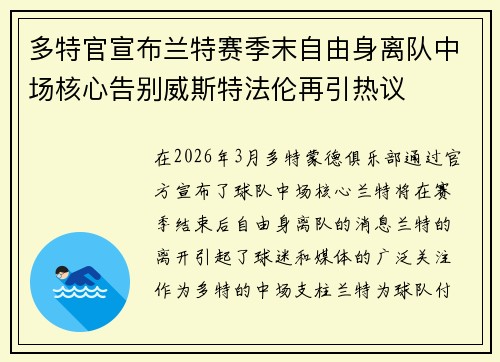 多特官宣布兰特赛季末自由身离队中场核心告别威斯特法伦再引热议

在2026年3月多特蒙德俱乐部通过官方宣布了球队中场核心兰特将在赛季结束后自由身离队的消息兰特的离开引起了球迷和媒体的广泛关注作为多特的中场支柱兰特为球队付